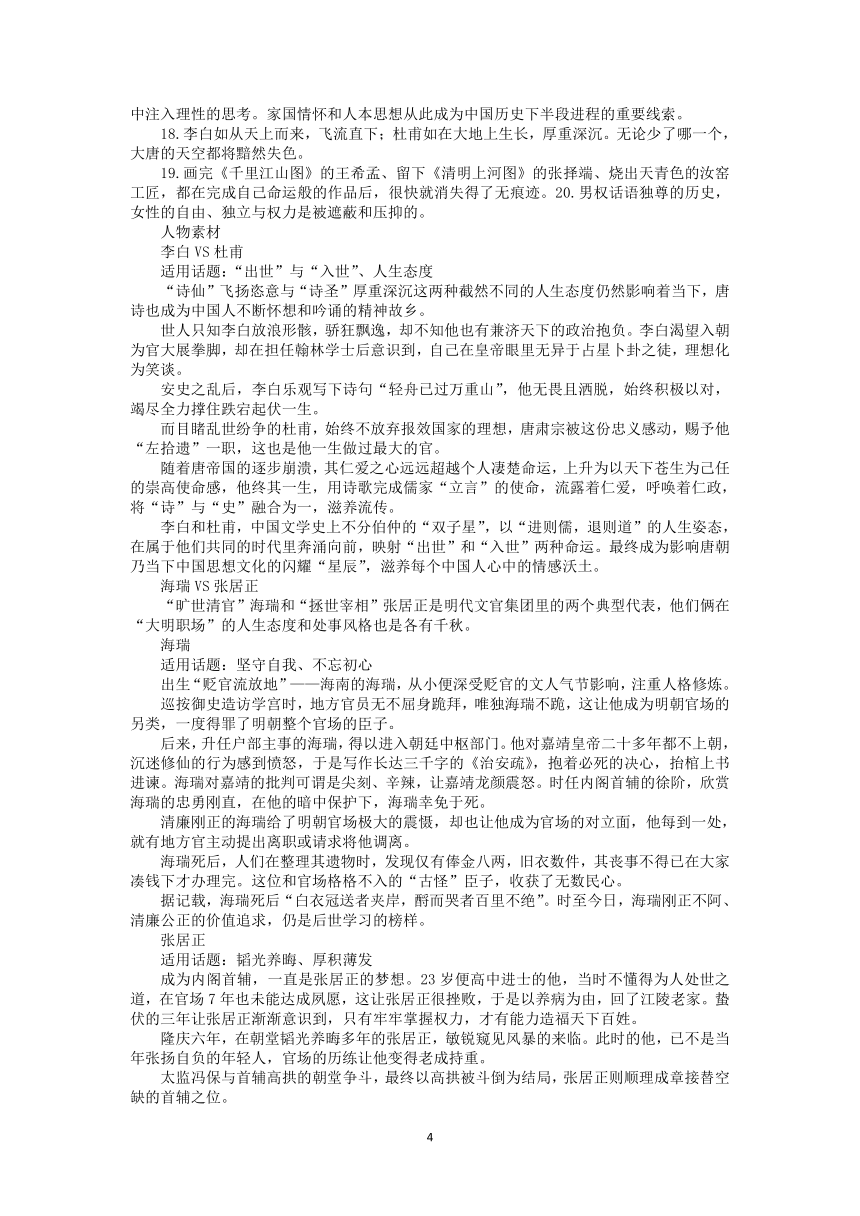 中注入理性的思考。家国情怀和人本思想从此成为中国历史下半段进程的重要线索。

18.李白如从天上而来，飞流直下；杜甫如在大地上生长，厚重深沉。无论少了哪一个，大唐的天空都将黯然失色。

19.画完《千里江山图》的王希孟、留下《清明上河图》的张择端、烧出天青色的汝窑工匠，都在完成自己命运般的作品后，很快就消失得了无痕迹。20.男权话语独尊的历史，女性的自由、独立与权力是被遮蔽和压抑的。

人物素材

李白 VS 杜甫

适用话题：“出世”与“入世”、人生态度

“诗仙”飞扬恣意与“诗圣”厚重深沉这两种截然不同的人生态度仍然影响着当下，唐诗也成为中国人不断怀想和吟诵的精神故乡。

世人只知李白放浪形骸，骄狂飘逸，却不知他也有兼济天下的政治抱负。李白渴望入朝为官大展拳脚，却在担任翰林学士后意识到，自己在皇帝眼里无异于占星卜卦之徒，理想化为笑谈。

安史之乱后，李白乐观写下诗句“轻舟已过万重山”，他无畏且洒脱，始终积极以对，竭尽全力撑住跌宕起伏一生。

而目睹乱世纷争的杜甫，始终不放弃报效国家的理想，唐肃宗被这份忠义感动，赐予他“左拾遗”一职，这也是他一生做过最大的官。

随着唐帝国的逐步崩溃，其仁爱之心远远超越个人凄楚命运，上升为以天下苍生为己任的崇高使命感，他终其一生，用诗歌完成儒家“立言”的使命，流露着仁爱，呼唤着仁政，将“诗”与“史”融合为一，滋养流传。

李白和杜甫，中国文学史上不分伯仲的“双子星”，以“进则儒，退则道”的人生姿态，在属于他们共同的时代里奔涌向前，映射“出世”和“入世”两种命运。最终成为影响唐朝乃当下中国思想文化的闪耀“星辰”，滋养每个中国人心中的情感沃土。

海瑞 VS 张居正

“旷世清官”海瑞和“拯世宰相”张居正是明代文官集团里的两个典型代表，他们俩在“大明职场”的人生态度和处事风格也是各有千秋。

海瑞

适用话题：坚守自我、不忘初心

出生“贬官流放地”——海南的海瑞，从小便深受贬官的文人气节影响，注重人格修炼。

巡按御史造访学宫时，地方官员无不屈身跪拜，唯独海瑞不跪，这让他成为明朝官场的另类，一度得罪了明朝整个官场的臣子。

后来，升任户部主事的海瑞，得以进入朝廷中枢部门。他对嘉靖皇帝二十多年都不上朝，沉迷修仙的行为感到愤怒，于是写作长达三千字的《治安疏》，抱着必死的决心，抬棺上书进谏。海瑞对嘉靖的批判可谓是尖刻、辛辣，让嘉靖龙颜震怒。时任内阁首辅的徐阶，欣赏海瑞的忠勇刚直，在他的暗中保护下，海瑞幸免于死。

清廉刚正的海瑞给了明朝官场极大的震慑，却也让他成为官场的对立面，他每到一处，就有地方官主动提出离职或请求将他调离。

海瑞死后，人们在整理其遗物时，发现仅有俸金八两，旧衣数件，其丧事不得已在大家凑钱下才办理完。这位和官场格格不入的“古怪”臣子，收获了无数民心。

据记载，海瑞死后“白衣冠送者夹岸，酹而哭者百里不绝”。时至今日，海瑞刚正不阿、清廉公正的价值追求，仍是后世学习的榜样。

张居正

适用话题：韬光养晦、厚积薄发

成为内阁首辅，一直是张居正的梦想。23 岁便高中进士的他，当时不懂得为人处世之道，在官场 7 年也未能达成夙愿，这让张居正很挫败，于是以养病为由，回了江陵老家。蛰伏的三年让张居正渐渐意识到，只有牢牢掌握权力，才有能力造福天下百姓。

隆庆六年，在朝堂韬光养晦多年的张居正，敏锐窥见风暴的来临。此时的他，已不是当年张扬自负的年轻人，官场的历练让他变得老成持重。

太监冯保与首辅高拱的朝堂争斗，最终以高拱被斗倒为结局，张居正则顺理成章接替空缺的首辅之位。

4